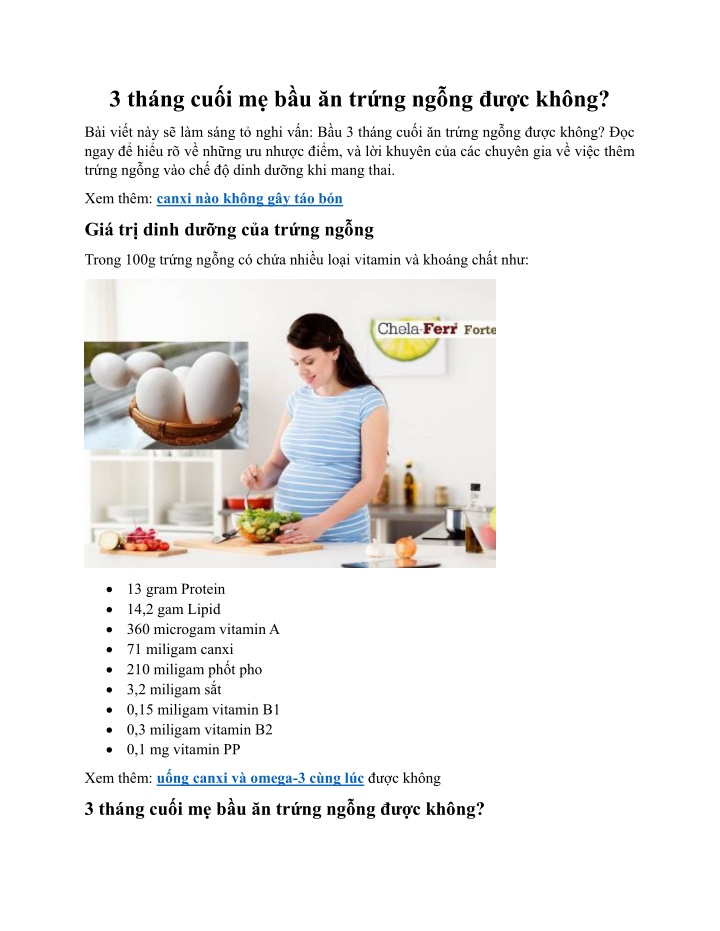 3 tháng cuối mẹ bầu ăn trứng ngỗng được không?

Bài viết này sẽ làm sáng tỏ nghi vấn: Bầu 3 tháng cuối ăn trứng ngỗng được không? Đọc ngay để hiểu rõ về những ưu nhược điểm, và lời khuyên của các chuyên gia về việc thêm trứng ngỗng vào chế độ dinh dưỡng khi mang thai.

Xem thêm: canxi nào không gây táo bón

Giá trị dinh dưỡng của trứng ngỗng

Trong 100g trứng ngỗng có chứa nhiều loại vitamin và khoáng chất như:

Chela-Ferr Forte

- 13 gram Protein
- 14,2 gam Lipid
- 360 microgam vitamin A
- 71 miligam canxi
- 210 miligam phốt pho
- 3,2 miligam sắt
- 0,15 miligam vitamin B1
- 0,3 miligam vitamin B2
- 0,1 mg vitamin PP

Xem thêm: uống canxi và omega-3 cùng lúc được không

3 tháng cuối mẹ bầu ăn trứng ngỗng được không?